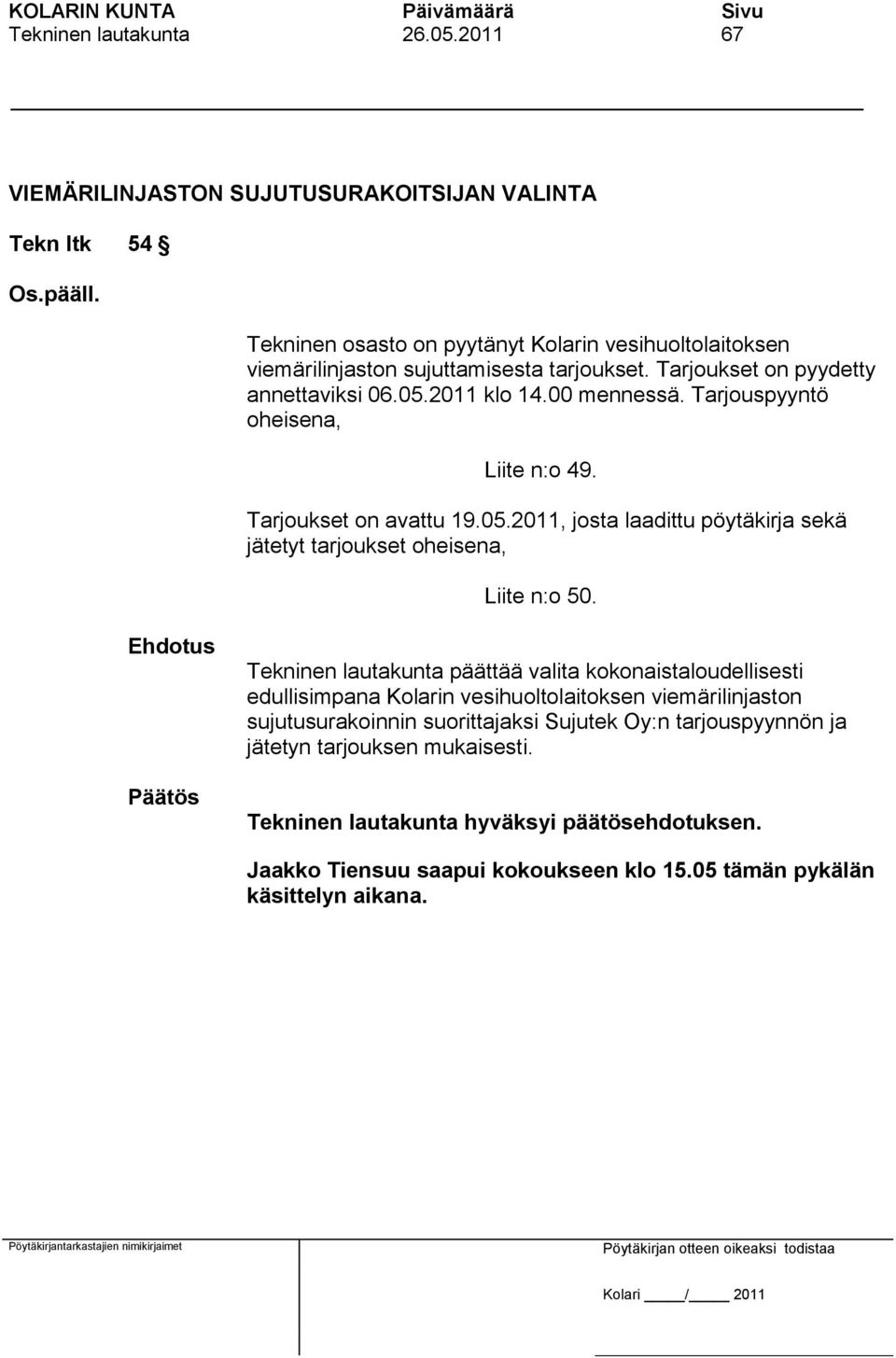 KOLARIN KUNTA Päivämäärä Sivu
Tekninen lautakunta 26.05.2011 67

VIEMÄRILINJASTON SUJUTUSURAKOITSIJAN VALINTA

Tekn ltk 54 §

Os.pääll.

Tekninen osasto on pyytänyt Kolarin vesihuoltolaitoksen viemärilinjaston sujuttamisesta tarjoukset. Tarjoukset on pyydetty annettaviksi 06.05.2011 klo 14.00 mennessä. Tarjouspyyntö oheisena,

Liite n:o 49.

Tarjoukset on avattu 19.05.2011, josta laadittu pöytäkirja sekä jätetyt tarjoukset oheisena,

Liite n:o 50.

Ehdotus

Tekninen lautakunta päättää valita kokonaistaloudellisesti edullisimpana Kolarin vesihuoltolaitoksen viemärilinjaston sujutusurakoinnin suorittajaksi Sujutek Oy:n tarjouspyynnön ja jätetyn tarjouksen mukaisesti.

Päätös

Tekninen lautakunta hyväksyi päätösehdotuksen.

Jaakko Tiensuu saapui kokoukseen klo 15.05 tämän pykälän käsittelyn aikana.

Pöytäkirjantarkastajien nimikirjaimet

Pöytäkirjan otteen oikeaksi todistaa

Kolari ____/____ 2011